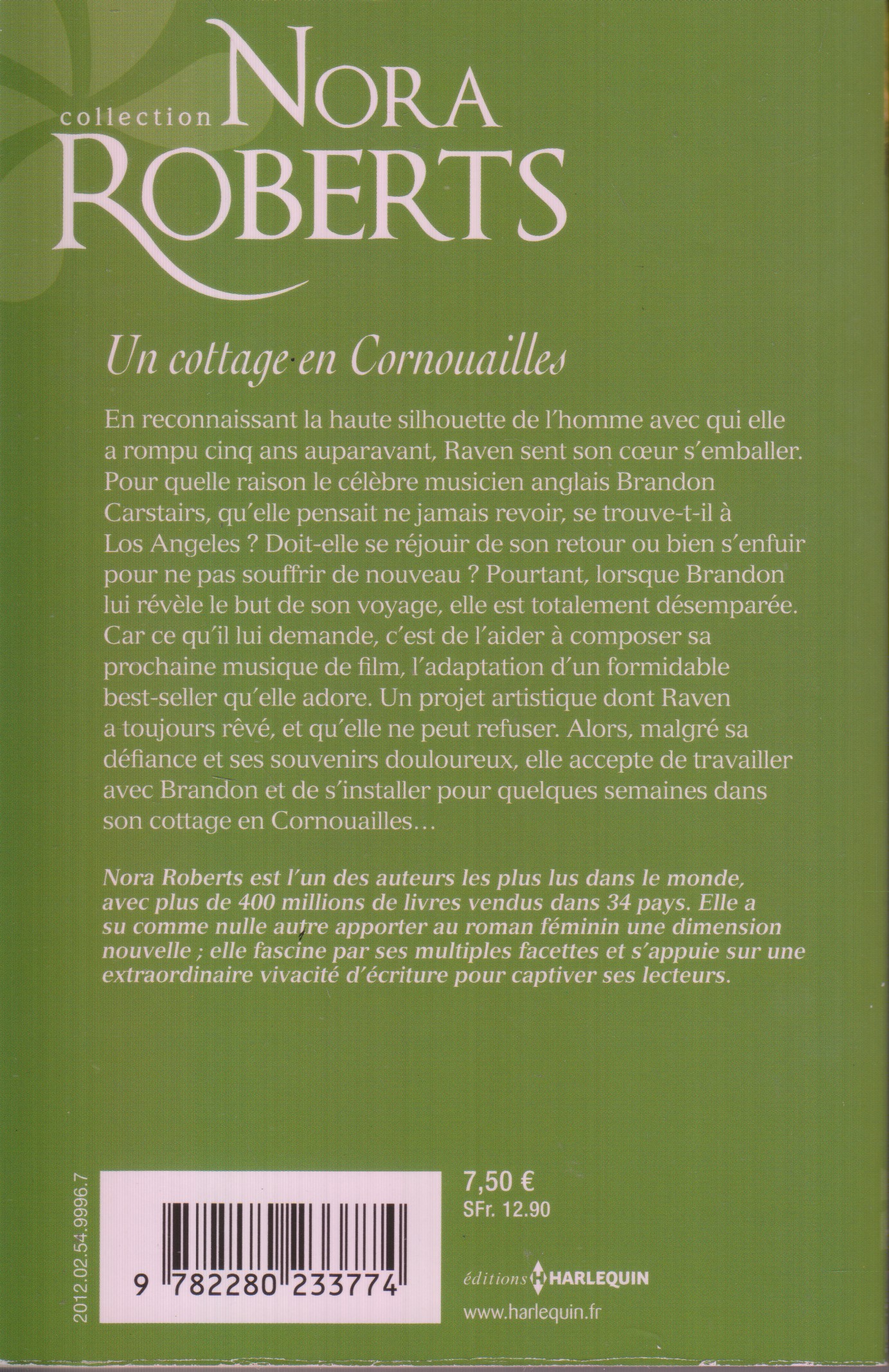 collection NORA ROBERTS

Un cottage en Cornouailles

En reconnaissant la haute silhouette de l'homme avec qui elle a rompu cinq ans auparavant, Raven sent son cœur s'emballer. Pour quelle raison le célèbre musicien anglais Brandon Carstairs, qu'elle pensait ne jamais revoir, se trouve-t-il à Los Angeles ? Doit-elle se réjouir de son retour ou bien s'enfuir pour ne pas souffrir de nouveau ? Pourtant, lorsque Brandon lui révèle le but de son voyage, elle est totalement désemparée. Car ce qu'il lui demande, c'est de l'aider à composer sa prochaine musique de film, l'adaptation d'un formidable best-seller qu'elle adore. Un projet artistique dont Raven a toujours rêvé, et qu'elle ne peut refuser. Alors, malgré sa défiance et ses souvenirs douloureux, elle accepte de travailler avec Brandon et de s'installer pour quelques semaines dans son cottage en Cornouailles…

Nora Roberts est l'un des auteurs les plus lus dans le monde, avec plus de 400 millions de livres vendus dans 34 pays. Elle a su comme nulle autre apporter au roman féminin une dimension nouvelle ; elle fascine par ses multiples facettes et s'appuie sur une extraordinaire vivacité d'écriture pour captiver ses lecteurs.

2012.02.54.9996.7

9 782280 233774

7,50 €
SFr. 12.90

éditions HARLEQUIN

www.harlequin.fr